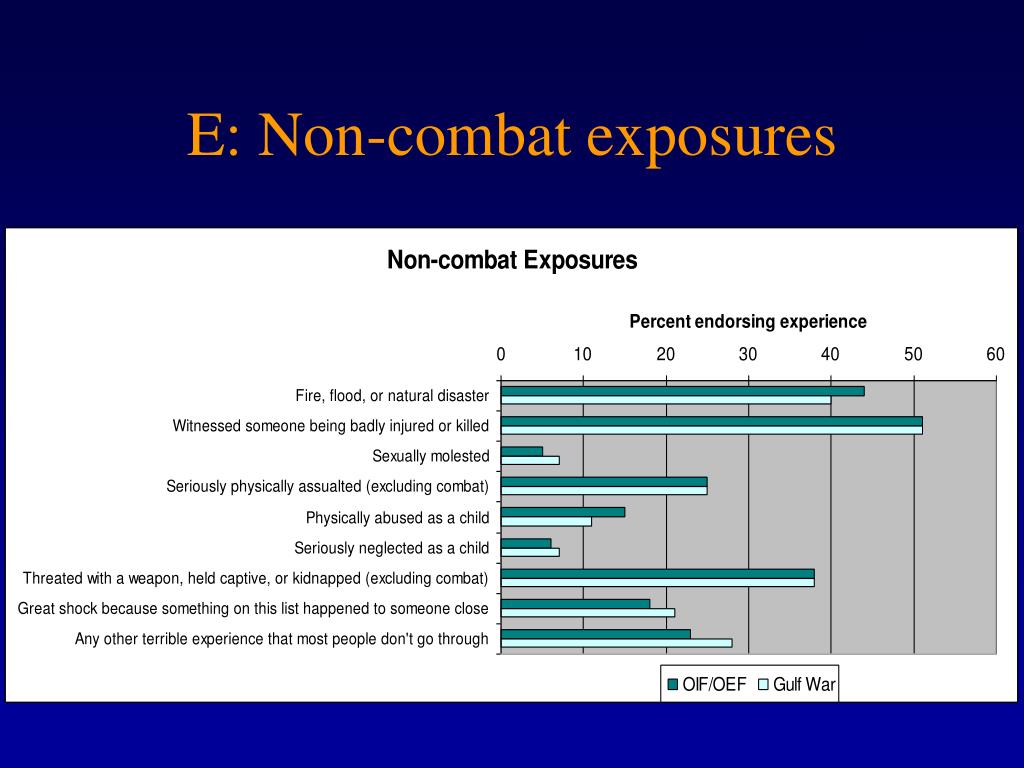 E: Non-combat exposures

Non-combat Exposures

Percent endorsing experience

0 10 20 30 40 50 60

Fire, flood, or natural disaster
Witnessed someone being badly injured or killed
Sexually molested
Seriously physically assualted (excluding combat)
Physically abused as a child
Seriously neglected as a child
Threated with a weapon, held captive, or kidnapped (excluding combat)
Great shock because something on this list happened to someone close
Any other terrible experience that most people don't go through

OIF/OEF Gulf War